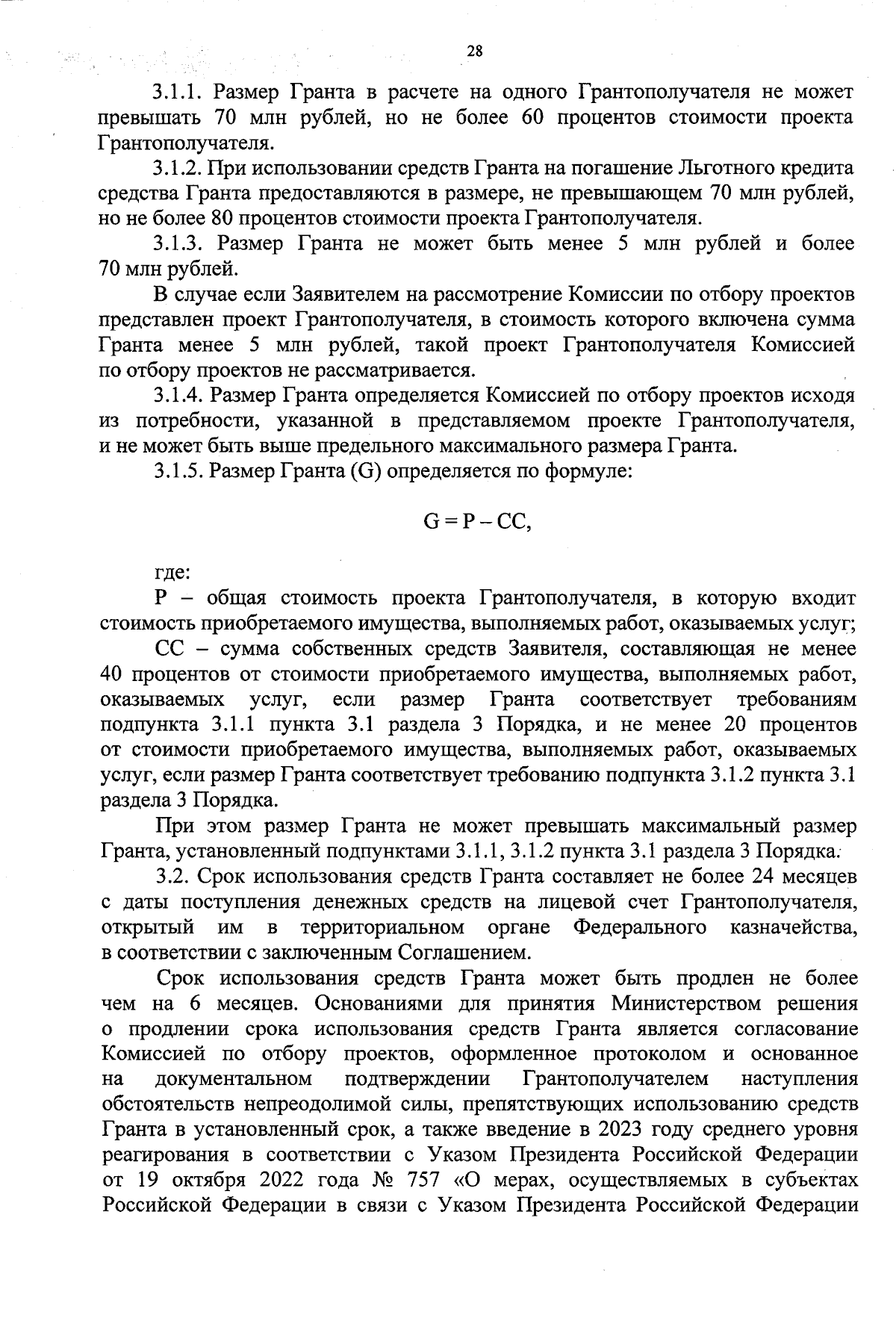 28

3.1.1. Размер Гранта в расчете на одного Грантополучателя не может превышать 70 млн рублей, но не более 60 процентов стоимости проекта Грантополучателя.

3.1.2. При использовании средств Гранта на погашение Льготного кредита средства Гранта предоставляются в размере, не превышающем 70 млн рублей, но не более 80 процентов стоимости проекта Грантополучателя.

3.1.3. Размер Гранта не может быть менее 5 млн рублей и более 70 млн рублей.

В случае если Заявителем на рассмотрение Комиссии по отбору проектов представлен проект Грантополучателя, в стоимость которого включена сумма Гранта менее 5 млн рублей, такой проект Грантополучателя Комиссией по отбору проектов не рассматривается.

3.1.4. Размер Гранта определяется Комиссией по отбору проектов исходя из потребности, указанной в представляемом проекте Грантополучателя, и не может быть выше предельного максимального размера Гранта.

3.1.5. Размер Гранта (G) определяется по формуле:

$G = P - CC$,

где:

P – общая стоимость проекта Грантополучателя, в которую входит стоимость приобретаемого имущества, выполняемых работ, оказываемых услуг;

CC – сумма собственных средств Заявителя, составляющая не менее 40 процентов от стоимости приобретаемого имущества, выполняемых работ, оказываемых услуг, если размер Гранта соответствует требованиям подпункта 3.1.1 пункта 3.1 раздела 3 Порядка, и не менее 20 процентов от стоимости приобретаемого имущества, выполняемых работ, оказываемых услуг, если размер Гранта соответствует требованию подпункта 3.1.2 пункта 3.1 раздела 3 Порядка.

При этом размер Гранта не может превышать максимальный размер Гранта, установленный подпунктами 3.1.1, 3.1.2 пункта 3.1 раздела 3 Порядка.

3.2. Срок использования средств Гранта составляет не более 24 месяцев с даты поступления денежных средств на лицевой счет Грантополучателя, открытый им в территориальном органе Федерального казначейства, в соответствии с заключенным Соглашением.

Срок использования средств Гранта может быть продлен не более чем на 6 месяцев. Основаниями для принятия Министерством решения о продлении срока использования средств Гранта является согласование Комиссией по отбору проектов, оформленное протоколом и основанное на документальном подтверждении Грантополучателем наступления обстоятельств непреодолимой силы, препятствующих использованию средств Гранта в установленный срок, а также введение в 2023 году среднего уровня реагирования в соответствии с Указом Президента Российской Федерации от 19 октября 2022 года № 757 «О мерах, осуществляемых в субъектах Российской Федерации в связи с Указом Президента Российской Федерации